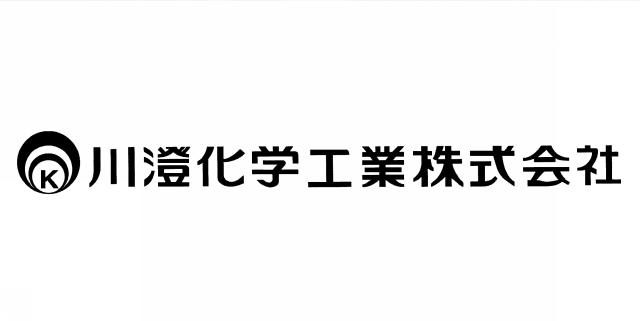 K 川澄化学工業株式会社